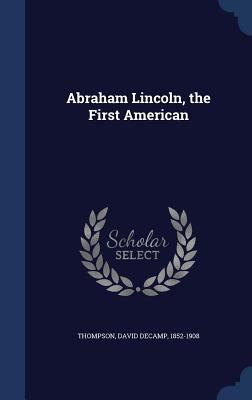 Abraham Lincoln, the First American

Scholar
SELECT

THOMPSON, DAVID DECAMP, 1852-1908